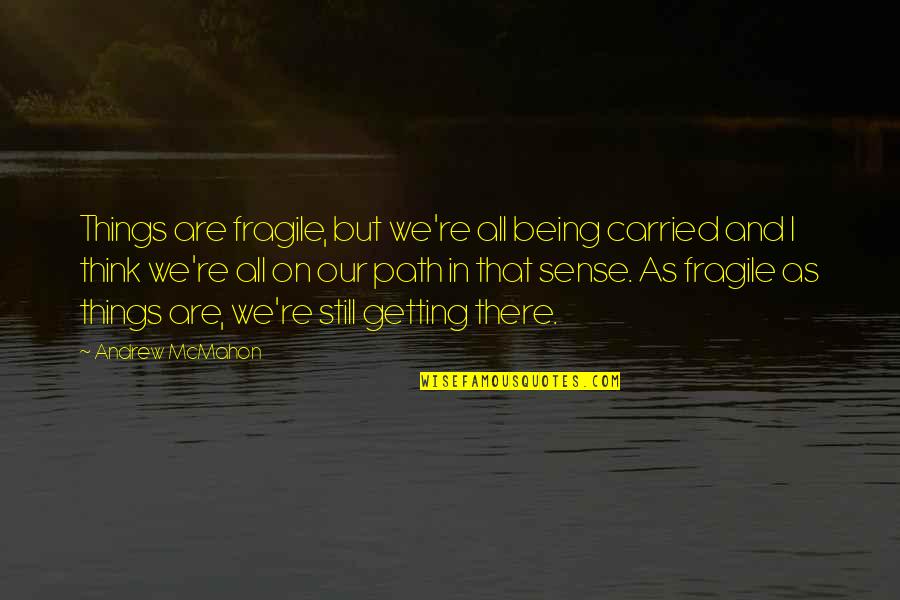 Things are fragile, but we're all being carried and I think we're all on our path in that sense. As fragile as things are, we're still getting there.

~ Andrew McMahon

WISEFAMOUSQUOTES.COM